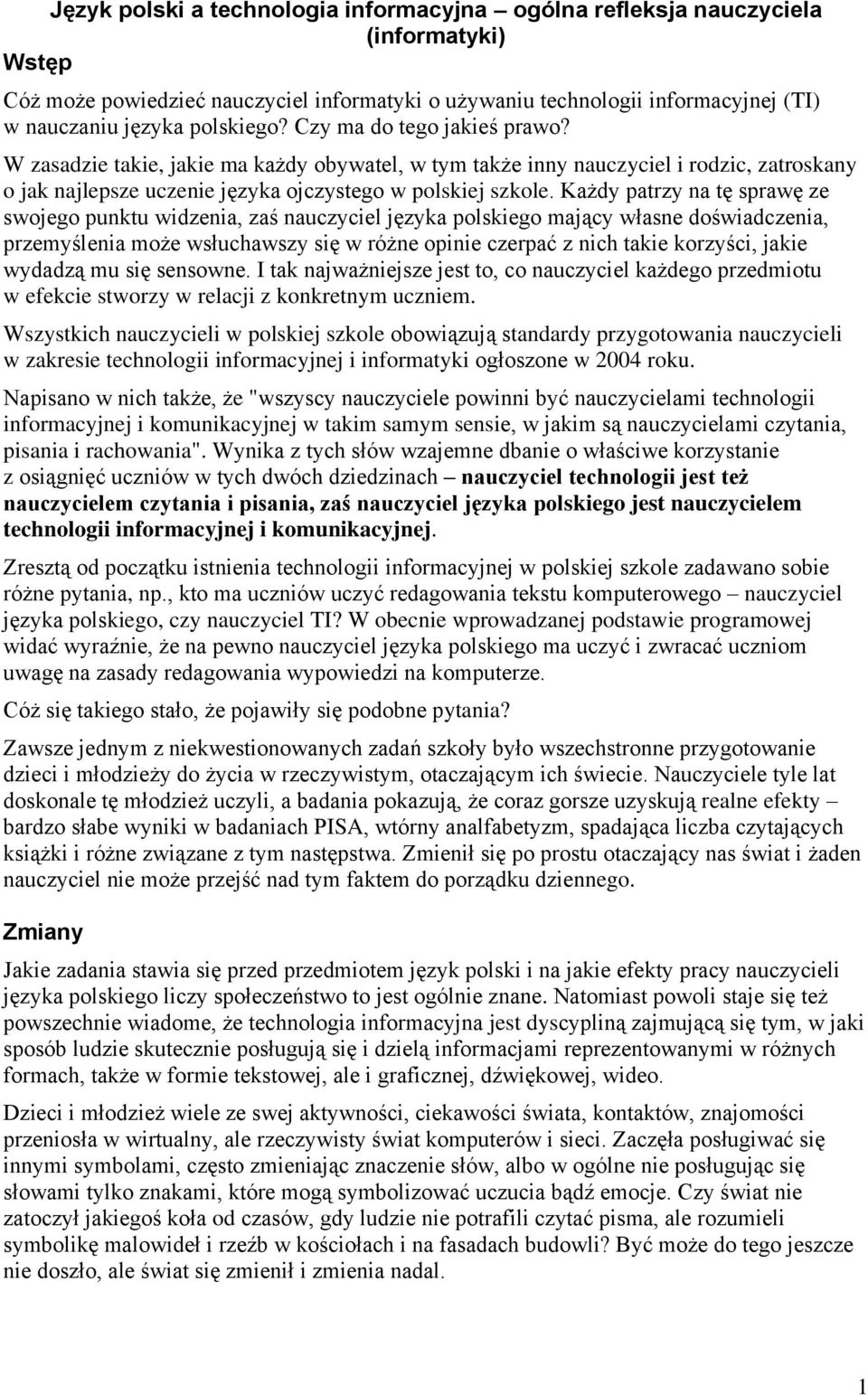 Język polski a technologia informacyjna – ogólna refleksja nauczyciela (informatyki)

Wstęp

Cóż może powiedzieć nauczyciel informatyki o używaniu technologii informacyjnej (TI) w nauczaniu języka polskiego? Czy ma do tego jakieś prawo?

W zasadzie takie, jakie ma każdy obywatel, w tym także inny nauczyciel i rodzic, zatroskany o jak najlepsze uczenie języka ojczystego w polskiej szkole. Każdy patrzy na tę sprawę ze swojego punktu widzenia, zaś nauczyciel języka polskiego mający własne doświadczenia, przemyślenia może wsłuchawszy się w różne opinie czerpać z nich takie korzyści, jakie wydadzą mu się sensowne. I tak najważniejsze jest to, co nauczyciel każdego przedmiotu w efekcie stworzy w relacji z konkretnym uczniem.

Wszystkich nauczycieli w polskiej szkole obowiązują standardy przygotowania nauczycieli w zakresie technologii informacyjnej i informatyki ogłoszone w 2004 roku.

Napisano w nich także, że "wszyscy nauczyciele powinni być nauczycielami technologii informacyjnej i komunikacyjnej w takim samym sensie, w jakim są nauczycielami czytania, pisania i rachowania". Wynika z tych słów wzajemne dbanie o właściwe korzystanie z osiągnięć uczniów w tych dwóch dziedzinach – nauczyciel technologii jest też nauczycielem czytania i pisania, zaś nauczyciel języka polskiego jest nauczycielem technologii informacyjnej i komunikacyjnej.

Zresztą od początku istnienia technologii informacyjnej w polskiej szkole zadawano sobie różne pytania, np., kto ma uczniów uczyć redagowania tekstu komputerowego – nauczyciel języka polskiego, czy nauczyciel TI? W obecnie wprowadzanej podstawie programowej widać wyraźnie, że na pewno nauczyciel języka polskiego ma uczyć i zwracać uczniom uwagę na zasady redagowania wypowiedzi na komputerze.

Cóż się takiego stało, że pojawiły się podobne pytania?

Zawsze jednym z niekwestionowanych zadań szkoły było wszechstronne przygotowanie dzieci i młodzieży do życia w rzeczywistym, otaczającym ich świecie. Nauczyciele tyle lat doskonale tę młodzież uczyli, a badania pokazują, że coraz gorsze uzyskują realne efekty – bardzo słabe wyniki w badaniach PISA, wtórny analfabetyzm, spadająca liczba czytających książki i różne związane z tym następstwa. Zmienił się po prostu otaczający nas świat i żaden nauczyciel nie może przejść nad tym faktem do porządku dziennego.

Zmiany

Jakie zadania stawia się przed przedmiotem język polski i na jakie efekty pracy nauczycieli języka polskiego liczy społeczeństwo to jest ogólnie znane. Natomiast powoli staje się też powszechnie wiadome, że technologia informacyjna jest dyscypliną zajmującą się tym, w jaki sposób ludzie skutecznie posługują się i dzielą informacjami reprezentowanymi w różnych formach, także w formie tekstowej, ale i graficznej, dźwiękowej, wideo.

Dzieci i młodzież wiele ze swej aktywności, ciekawości świata, kontaktów, znajomości przeniosła w wirtualny, ale rzeczywisty świat komputerów i sieci. Zaczęła posługiwać się innymi symbolami, często zmieniając znaczenie słów, albo w ogólne nie posługując się słowami tylko znakami, które mogą symbolizować uczucia bądź emocje. Czy świat nie zatoczył jakiegoś koła od czasów, gdy ludzie nie potrafili czytać pisma, ale rozumieli symbolikę malowideł i rzeźb w kościołach i na fasadach budowli? Być może do tego jeszcze nie doszło, ale świat się zmienił i zmienia nadal.

1